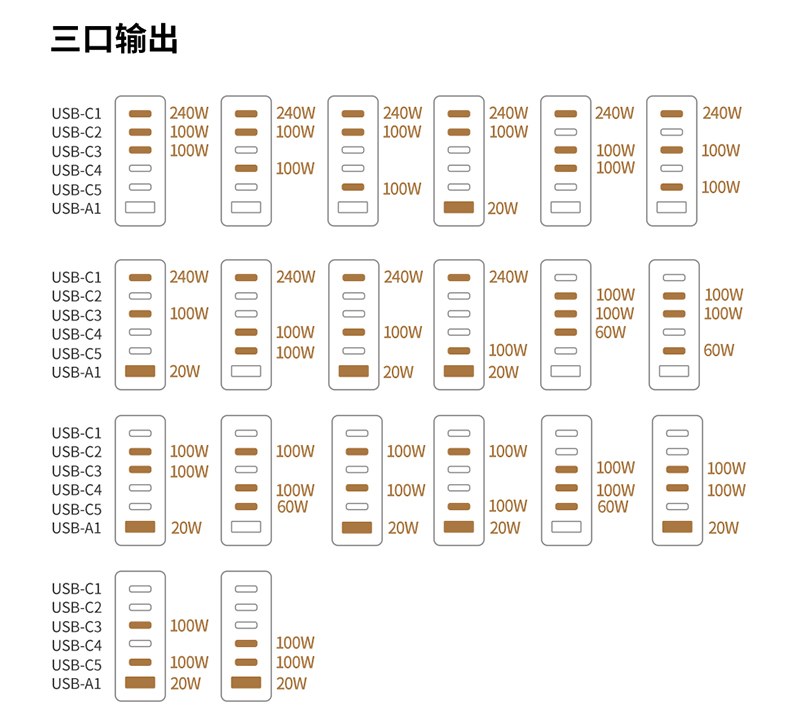 三口输出

USB-C1
USB-C2
USB-C3
USB-C4
USB-C5
USB-A1

240W
100W
100W

240W
100W
100W

240W
100W
100W

240W
100W
20W

240W
100W
100W

240W
100W
100W

USB-C1
USB-C2
USB-C3
USB-C4
USB-C5
USB-A1

240W
100W
20W

240W
100W
100W

240W
100W
20W

240W
100W
20W

100W
100W
60W

100W
100W
60W

USB-C1
USB-C2
USB-C3
USB-C4
USB-C5
USB-A1

100W
100W
20W

100W
100W
60W

100W
100W
20W

100W
100W
20W

100W
100W
60W

100W
100W
20W

USB-C1
USB-C2
USB-C3
USB-C4
USB-C5
USB-A1

100W
100W
20W

100W
100W
20W